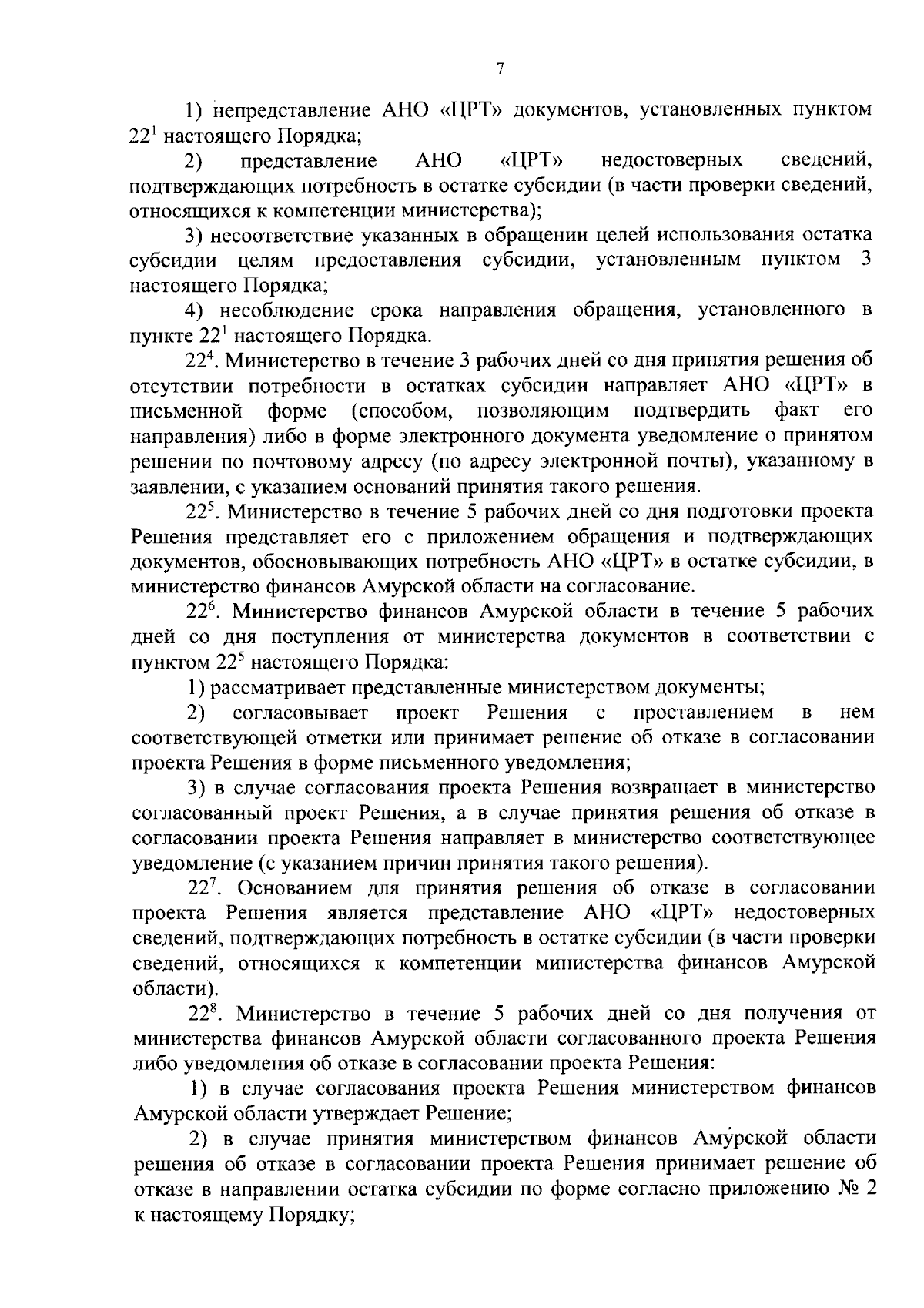 7

1) непредставление АНО «ЦРТ» документов, установленных пунктом $22^1$ настоящего Порядка;

2) представление АНО «ЦРТ» недостоверных сведений, подтверждающих потребность в остатке субсидии (в части проверки сведений, относящихся к компетенции министерства);

3) несоответствие указанных в обращении целей использования остатка субсидии целям предоставления субсидии, установленным пунктом 3 настоящего Порядка;

4) несоблюдение срока направления обращения, установленного в пункте $22^1$ настоящего Порядка.

$22^4$. Министерство в течение 3 рабочих дней со дня принятия решения об отсутствии потребности в остатках субсидии направляет АНО «ЦРТ» в письменной форме (способом, позволяющим подтвердить факт его направления) либо в форме электронного документа уведомление о принятом решении по почтовому адресу (по адресу электронной почты), указанному в заявлении, с указанием оснований принятия такого решения.

$22^5$. Министерство в течение 5 рабочих дней со дня подготовки проекта Решения представляет его с приложением обращения и подтверждающих документов, обосновывающих потребность АНО «ЦРТ» в остатке субсидии, в министерство финансов Амурской области на согласование.

$22^6$. Министерство финансов Амурской области в течение 5 рабочих дней со дня поступления от министерства документов в соответствии с пунктом $22^5$ настоящего Порядка:

1) рассматривает представленные министерством документы;

2) согласовывает проект Решения с проставлением в нем соответствующей отметки или принимает решение об отказе в согласовании проекта Решения в форме письменного уведомления;

3) в случае согласования проекта Решения возвращает в министерство согласованный проект Решения, а в случае принятия решения об отказе в согласовании проекта Решения направляет в министерство соответствующее уведомление (с указанием причин принятия такого решения).

$22^7$. Основанием для принятия решения об отказе в согласовании проекта Решения является представление АНО «ЦРТ» недостоверных сведений, подтверждающих потребность в остатке субсидии (в части проверки сведений, относящихся к компетенции министерства финансов Амурской области).

$22^8$. Министерство в течение 5 рабочих дней со дня получения от министерства финансов Амурской области согласованного проекта Решения либо уведомления об отказе в согласовании проекта Решения:

1) в случае согласования проекта Решения министерством финансов Амурской области утверждает Решение;

2) в случае принятия министерством финансов Амурской области решения об отказе в согласовании проекта Решения принимает решение об отказе в направлении остатка субсидии по форме согласно приложению № 2 к настоящему Порядку;